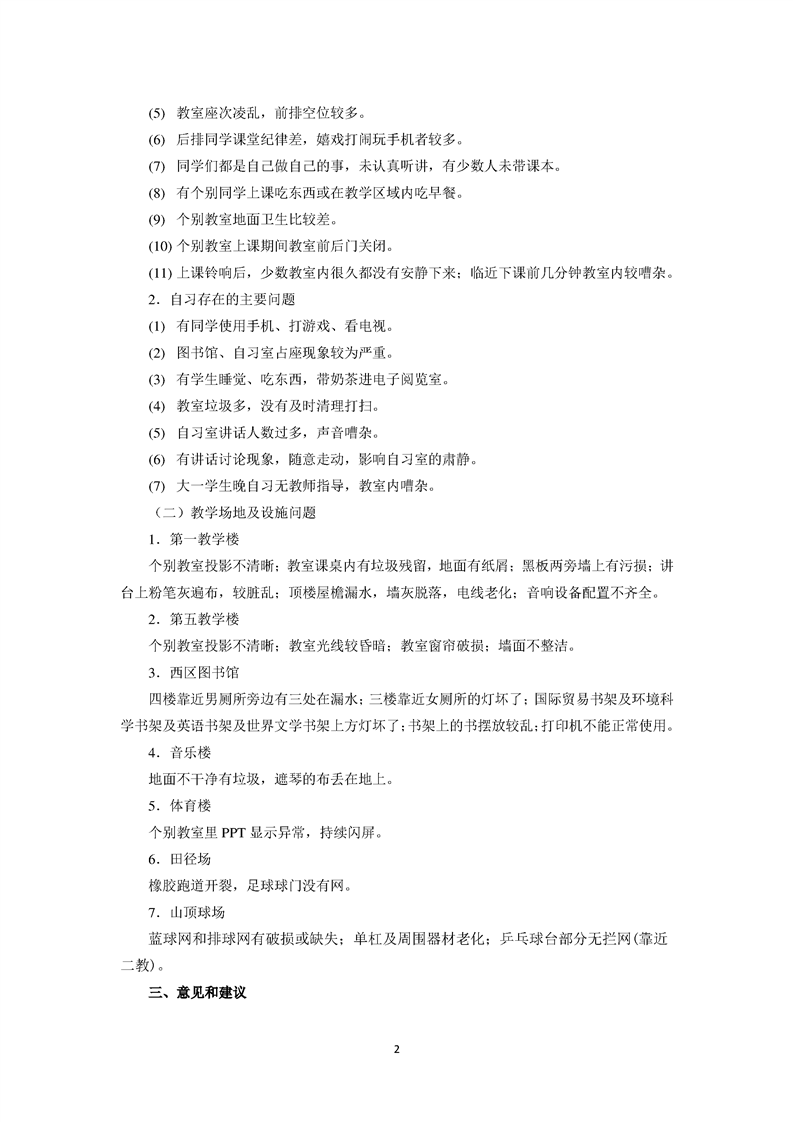 (5) 教室座次凌乱，前排空位较多。

(6) 后排同学课堂纪律差，嬉戏打闹玩手机者较多。

(7) 同学们都是自己做自己的事，未认真听讲，有少数人未带课本。

(8) 有个别同学上课吃东西或在教学区域内吃早餐。

(9) 个别教室地面卫生比较差。

(10) 个别教室上课期间教室前后门关闭。

(11) 上课铃响后，少数教室内很久都没有安静下来；临近下课前几分钟教室内较嘈杂。

2．自习存在的主要问题

(1) 有同学使用手机、打游戏、看电视。

(2) 图书馆、自习室占座现象较为严重。

(3) 有学生睡觉、吃东西，带奶茶进电子阅览室。

(4) 教室垃圾多，没有及时清理打扫。

(5) 自习室讲话人数过多，声音嘈杂。

(6) 有讲话讨论现象，随意走动，影响自习室的肃静。

(7) 大一学生晚自习无教师指导，教室内嘈杂。

（二）教学场地及设施问题

1．第一教学楼

个别教室投影不清晰；教室课桌内有垃圾残留，地面有纸屑；黑板两旁墙上有污损；讲台上粉笔灰遍布，较脏乱；顶楼屋檐漏水，墙灰脱落，电线老化；音响设备配置不齐全。

2．第五教学楼

个别教室投影不清晰；教室光线较昏暗；教室窗帘破损；墙面不整洁。

3．西区图书馆

四楼靠近男厕所旁边有三处在漏水；三楼靠近女厕所的灯坏了；国际贸易书架及环境科学书架及英语书架及世界文学书架上方灯坏了；书架上的书摆放较乱；打印机不能正常使用。

4．音乐楼

地面不干净有垃圾，遮琴的布丢在地上。

5．体育楼

个别教室里 PPT 显示异常，持续闪屏。

6．田径场

橡胶跑道开裂，足球球门没有网。

7．山顶球场

蓝球网和排球网有破损或缺失；单杠及周围器材老化；乒乓球台部分无拦网(靠近二教)。

三、意见和建议

2